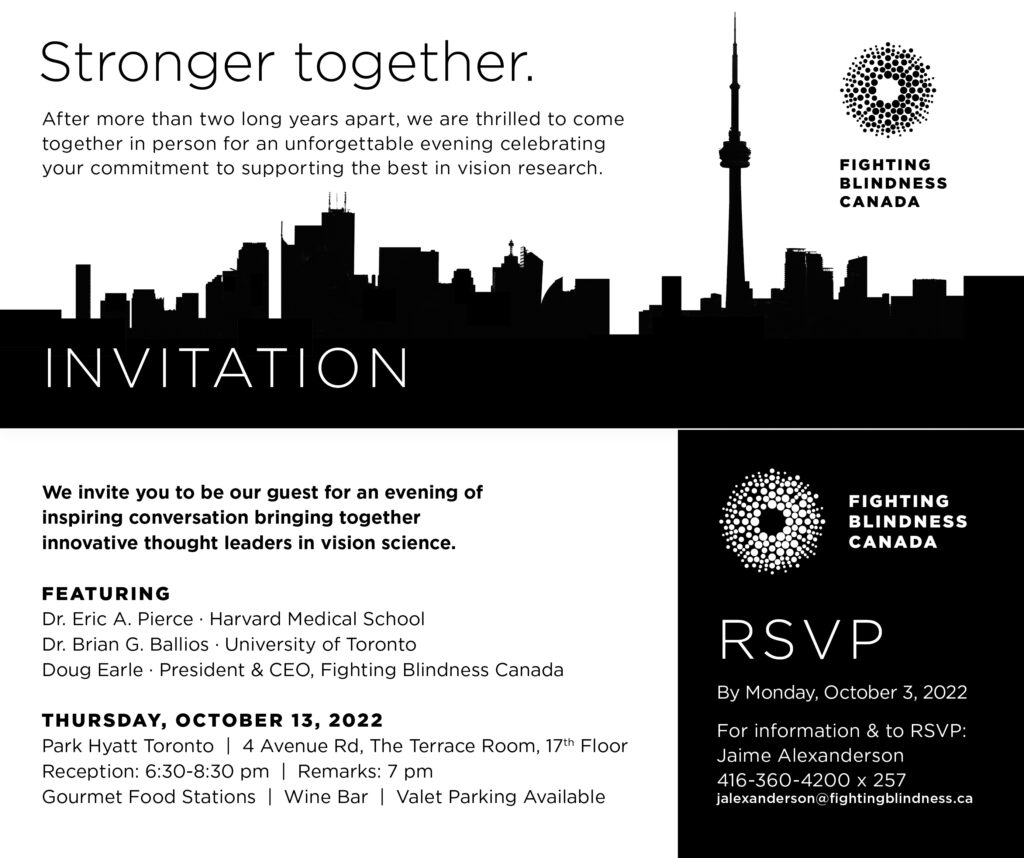 Stronger together.

After more than two long years apart, we are thrilled to come together in person for an unforgettable evening celebrating your commitment to supporting the best in vision research.

FIGHTING BLINDNESS CANADA

INVITATION

We invite you to be our guest for an evening of inspiring conversation bringing together innovative thought leaders in vision science.

FEATURING
Dr. Eric A. Pierce · Harvard Medical School
Dr. Brian G. Ballios · University of Toronto
Doug Earle · President & CEO, Fighting Blindness Canada

THURSDAY, OCTOBER 13, 2022
Park Hyatt Toronto | 4 Avenue Rd, The Terrace Room, 17$^{th}$ Floor
Reception: 6:30-8:30 pm | Remarks: 7 pm
Gourmet Food Stations | Wine Bar | Valet Parking Available

FIGHTING BLINDNESS CANADA

RSVP

By Monday, October 3, 2022

For information & to RSVP:
Jaime Alexanderson
416-360-4200 x 257
jalexanderson@fightingblindness.ca